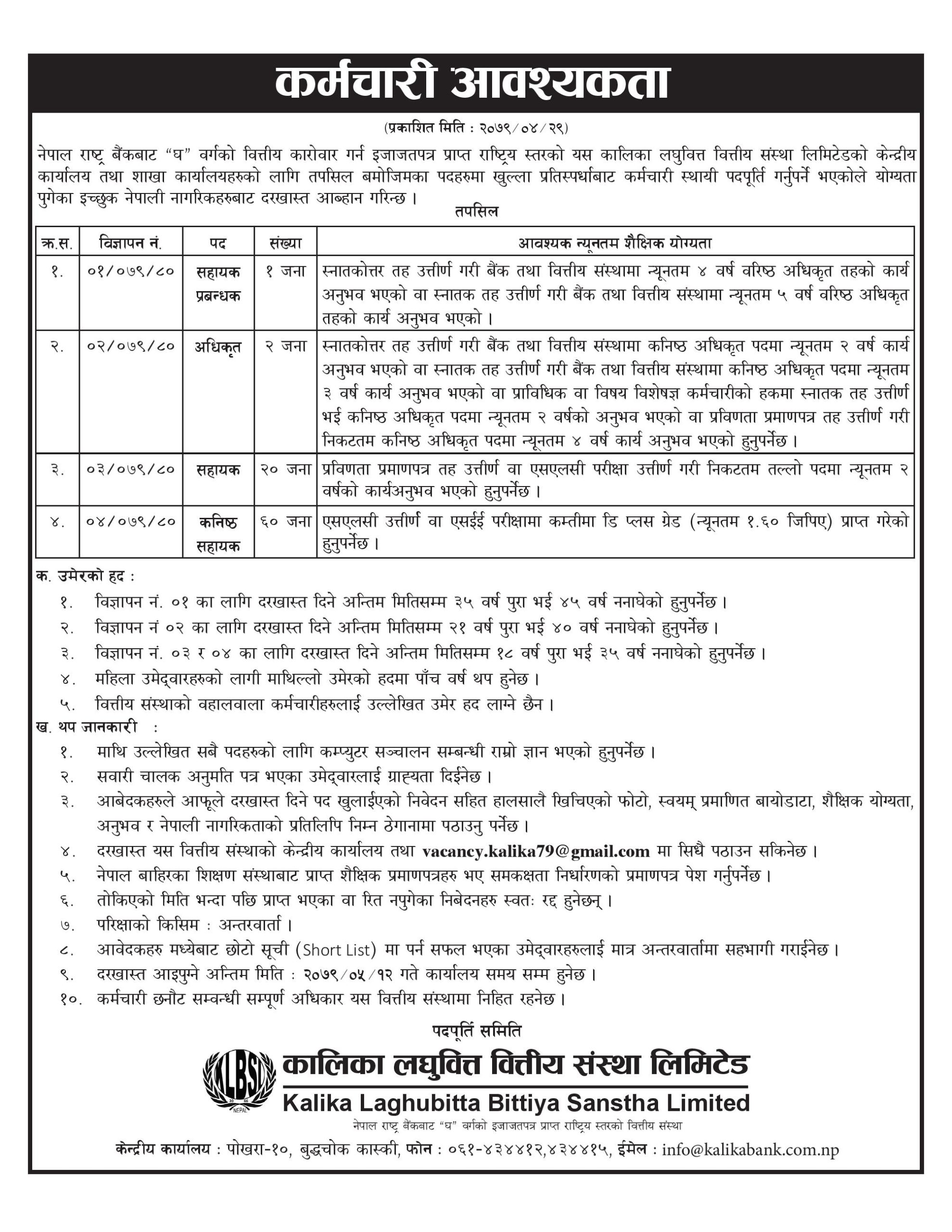 कर्मचारी आवश्यकता

(प्रकाशित मिति : २०७९/०४/२९)

नेपाल राष्ट्र बैंकबाट "घ" वर्गको वित्तीय कारोवार गर्न इजाजतपत्र प्राप्त राष्ट्रिय स्तरको यस कालिका लघुवित्त वित्तीय संस्था लिमिटेडको केन्द्रीय कार्यालय तथा शाखा कार्यालयहरुको लागि तपसिल बमोजिमका पदहरुमा खुल्ला प्रतिस्पर्धाबाट कर्मचारी स्थायी पदपूर्ति गर्नुपर्ने भएकोले योग्यता पुगेका इच्छुक नेपाली नागरिकहरुबाट दरखास्त आब्हान गरिन्छ ।

तपसिल

| क्र.स. | विज्ञापन नं. | पद | संख्या | आवश्यक न्यूनतम शैक्षिक योग्यता |
|---|---|---|---|---|
| १. | ०१/०७९/८० | सहायक प्रबन्धक | १ जना | स्नातकोत्तर तह उत्तीर्ण गरी बैंक तथा वित्तीय संस्थामा न्यूनतम ४ वर्ष वरिष्ठ अधिकृत तहको कार्य अनुभव भएको वा स्नातक तह उत्तीर्ण गरी बैंक तथा वित्तीय संस्थामा न्यूनतम ५ वर्ष वरिष्ठ अधिकृत तहको कार्य अनुभव भएको । |
| २. | ०२/०७९/८० | अधिकृत | २ जना | स्नातकोत्तर तह उत्तीर्ण गरी बैंक तथा वित्तीय संस्थामा कनिष्ठ अधिकृत पदमा न्यूनतम २ वर्ष कार्य अनुभव भएको वा स्नातक तह उत्तीर्ण गरी बैंक तथा वित्तीय संस्थामा कनिष्ठ अधिकृत पदमा न्यूनतम ३ वर्ष कार्य अनुभव भएको वा प्राविधिक वा विषय विशेषज्ञ कर्मचारीको हकमा स्नातक तह उत्तीर्ण भई कनिष्ठ अधिकृत पदमा न्यूनतम २ वर्षको अनुभव भएको वा प्रविणता प्रमाणपत्र तह उत्तीर्ण गरी निकटतम कनिष्ठ अधिकृत पदमा न्यूनतम ४ वर्ष कार्य अनुभव भएको हुनुपर्नेछ । |
| ३. | ०३/०७९/८० | सहायक | २० जना | प्रविणता प्रमाणपत्र तह उत्तीर्ण वा एसएलसी परीक्षा उत्तीर्ण गरी निकटतम तल्लो पदमा न्यूनतम २ वर्षको कार्यअनुभव भएको हुनुपर्नेछ । |
| ४. | ०४/०७९/८० | कनिष्ठ सहायक | ६० जना | एसएलसी उत्तीर्ण वा एसईई परीक्षामा कम्तीमा डि प्लस ग्रेड (न्यूनतम १.६० जिपिए) प्राप्त गरेको हुनुपर्नेछ । |

क. उमेरको हद :
१. विज्ञापन नं. ०१ का लागि दरखास्त दिने अन्तिम मितिसम्म ३५ वर्ष पुरा भई ४५ वर्ष ननाघेको हुनुपर्नेछ ।
२. विज्ञापन नं ०२ का लागि दरखास्त दिने अन्तिम मितिसम्म २१ वर्ष पुरा भई ४० वर्ष ननाघेको हुनुपर्नेछ ।
३. विज्ञापन नं. ०३ र ०४ का लागि दरखास्त दिने अन्तिम मितिसम्म १८ वर्ष पुरा भई ३५ वर्ष ननाघेको हुनुपर्नेछ ।
४. महिला उमेद्वारहरुको लागी माथिल्लो उमेरको हदमा पाँच वर्ष थप हुनेछ ।
५. वित्तीय संस्थाको वहालवाला कर्मचारीहरुलाई उल्लेखित उमेर हद लाग्ने छैन ।

ख. थप जानकारी :
१. माथि उल्लेखित सबै पदहरुको लागि कम्प्युटर सञ्चालन सम्बन्धी राम्रो ज्ञान भएको हुनुपर्नेछ ।
२. सवारी चालक अनुमति पत्र भएका उमेद्वारलाई ग्राह्यता दिईनेछ ।
३. आबेदकहरुले आफूले दरखास्त दिने पद खुलाईएको निवेदन सहित हालसालै खिचिएको फोटो, स्वयम् प्रमाणित बायोडाटा, शैक्षिक योग्यता, अनुभव र नेपाली नागरिकताको प्रतिलिपि निम्न ठेगानामा पठाउनु पर्नेछ ।
४. दरखास्त यस वित्तीय संस्थाको केन्द्रीय कार्यालय तथा vacancy.kalika79@gmail.com मा सिधै पठाउन सकिनेछ ।
५. नेपाल बाहिरका शिक्षण संस्थाबाट प्राप्त शैक्षिक प्रमाणपत्रहरु भए समकक्षता निर्धारणको प्रमाणपत्र पेश गर्नुपर्नेछ ।
६. तोकिएको मिति भन्दा पछि प्राप्त भएका वा रित नपुगेका निबेदनहरु स्वतः रद्द हुनेछन् ।
७. परिक्षाको किसिम : अन्तरवार्ता ।
८. आवेदकहरु मध्येबाट छोटो सूची (Short List) मा पर्न सफल भएका उमेद्वारहरुलाई मात्र अन्तरवार्तामा सहभागी गराईनेछ ।
९. दरखास्त आइपुग्ने अन्तिम मिति : २०७९/०५/१२ गते कार्यालय समय सम्म हुनेछ ।
१०. कर्मचारी छनौट सम्वन्धी सम्पूर्ण अधिकार यस वित्तीय संस्थामा निहित रहनेछ ।

पदपूर्ति समिति

KLBSL NEPAL
कालिका लघुवित्त वित्तीय संस्था लिमिटेड
Kalika Laghubitta Bittiya Sanstha Limited
नेपाल राष्ट्र बैंकबाट "घ" वर्गको इजाजतपत्र प्राप्त राष्ट्रिय स्तरको वित्तीय संस्था

केन्द्रीय कार्यालय : पोखरा-१०, बुद्धचोक कास्की, फोन : ०६१-४३४४१२,४३४४१५, ईमेल : info@kalikabank.com.np